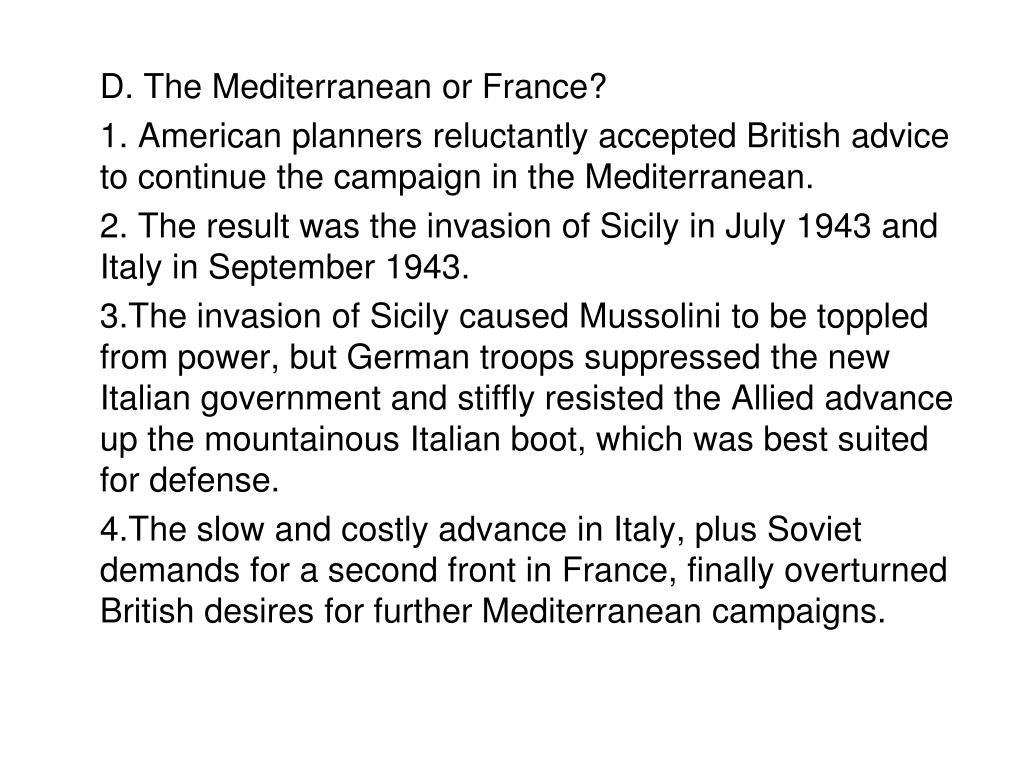 D. The Mediterranean or France?

1. American planners reluctantly accepted British advice to continue the campaign in the Mediterranean.

2. The result was the invasion of Sicily in July 1943 and Italy in September 1943.

3.The invasion of Sicily caused Mussolini to be toppled from power, but German troops suppressed the new Italian government and stiffly resisted the Allied advance up the mountainous Italian boot, which was best suited for defense.

4.The slow and costly advance in Italy, plus Soviet demands for a second front in France, finally overturned British desires for further Mediterranean campaigns.